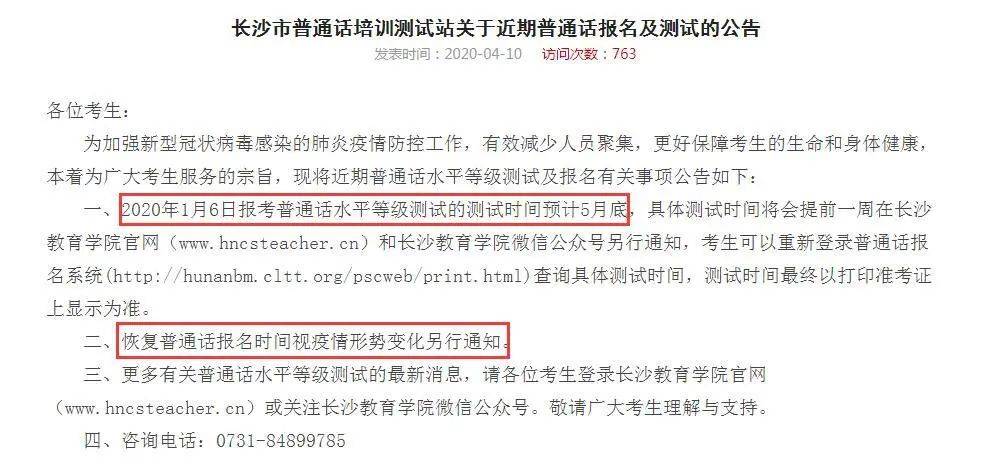 长沙市普通话培训测试站关于近期普通话报名及测试的公告

发表时间：2020-04-10　访问次数：763

各位考生：

为加强新型冠状病毒感染的肺炎疫情防控工作，有效减少人员聚集，更好保障考生的生命和身体健康，本着为广大考生服务的宗旨，现将近期普通话水平等级测试及报名有关事项公告如下：

一、2020年1月6日报考普通话水平等级测试的测试时间预计5月底，具体测试时间将会提前一周在长沙教育学院官网（www.hncsteacher.cn）和长沙教育学院微信公众号另行通知，考生可以重新登录普通话报名系统(http://hunanbm.cltt.org/pscweb/print.html)查询具体测试时间，测试时间最终以打印准考证上显示为准。

二、恢复普通话报名时间视疫情形势变化另行通知。

三、更多有关普通话水平等级测试的最新消息，请各位考生登录长沙教育学院官网（www.hncsteacher.cn）或关注长沙教育学院微信公众号。敬请广大考生理解与支持。

四、咨询电话：0731-84899785